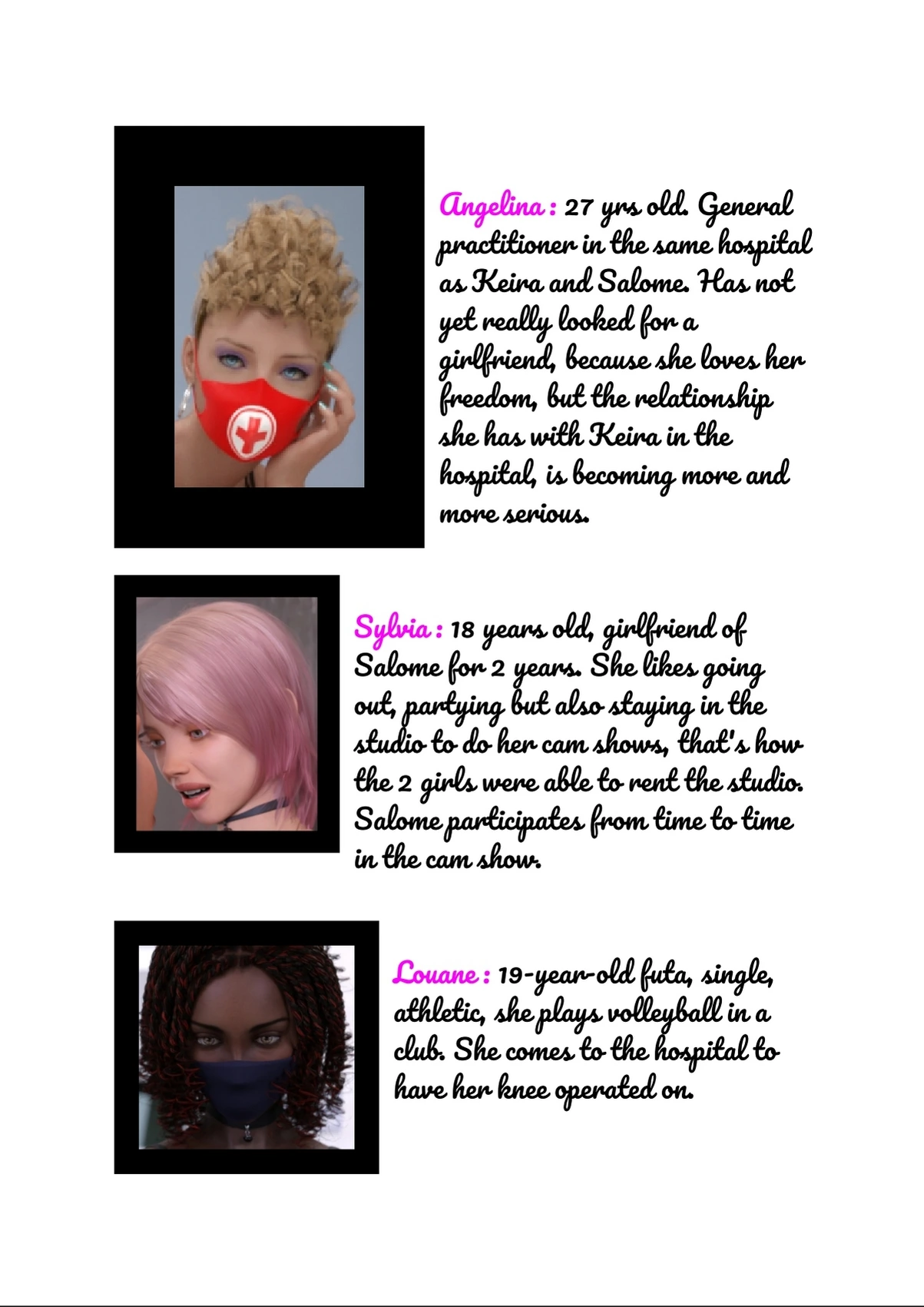 Angelina : 27 yrs old. General practitioner in the same hospital as Keira and Salome. Has not yet really looked for a girlfriend, because she loves her freedom, but the relationship she has with Keira in the hospital, is becoming more and more serious.

Sylvia : 18 years old, girlfriend of Salome for 2 years. She likes going out, partying but also staying in the studio to do her cam shows, that's how the 2 girls were able to rent the studio. Salome participates from time to time in the cam show.

Louane : 19-year-old futa, single, athletic, she plays volleyball in a club. She comes to the hospital to have her knee operated on.